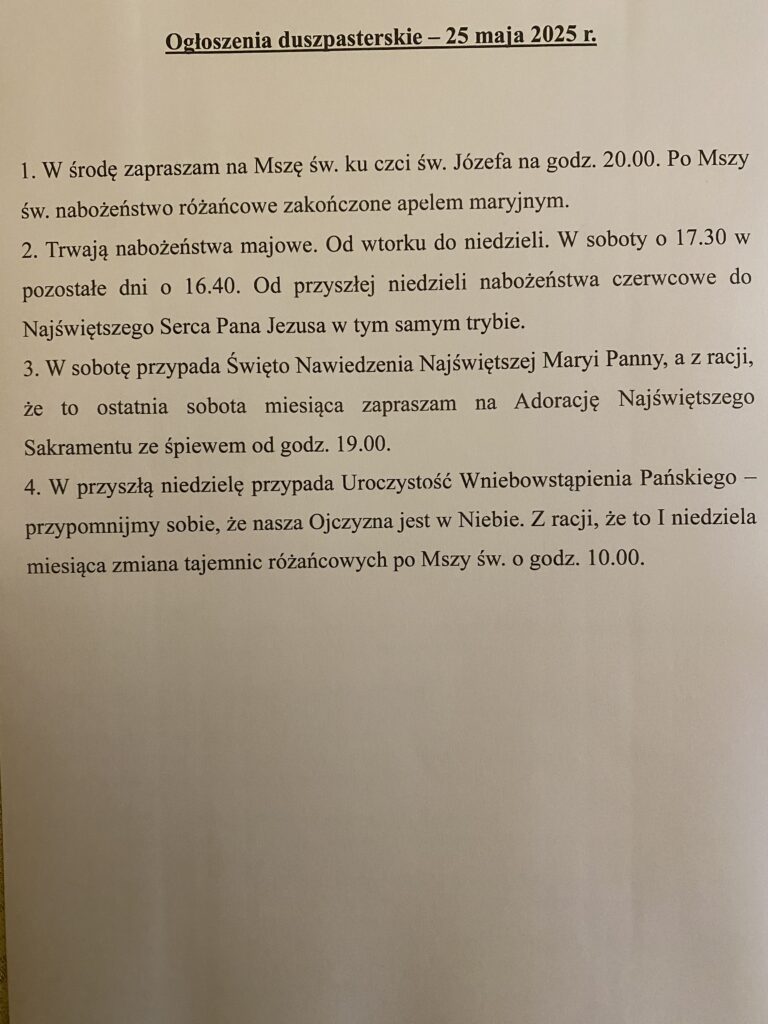 Ogłoszenia duszpasterskie – 25 maja 2025 r.

1. W środę zapraszam na Mszę św. ku czci św. Józefa na godz. 20.00. Po Mszy św. nabożeństwo różańcowe zakończone apelem maryjnym.
2. Trwają nabożeństwa majowe. Od wtorku do niedzieli. W soboty o 17.30 w pozostałe dni o 16.40. Od przyszłej niedzieli nabożeństwa czerwcowe do Najświętszego Serca Pana Jezusa w tym samym trybie.
3. W sobotę przypada Święto Nawiedzenia Najświętszej Maryi Panny, a z racji, że to ostatnia sobota miesiąca zapraszam na Adorację Najświętszego Sakramentu ze śpiewem od godz. 19.00.
4. W przyszłą niedzielę przypada Uroczystość Wniebowstąpienia Pańskiego – przypomnijmy sobie, że nasza Ojczyzna jest w Niebie. Z racji, że to I niedziela miesiąca zmiana tajemnic różańcowych po Mszy św. o godz. 10.00.